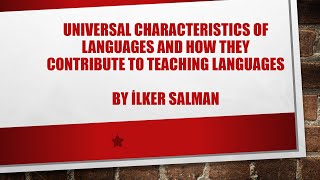 UNIVERSAL CHARACTERISTICS OF LANGUAGES AND HOW THEY CONTRIBUTE TO TEACHING LANGUAGES

BY İLKER SALMAN